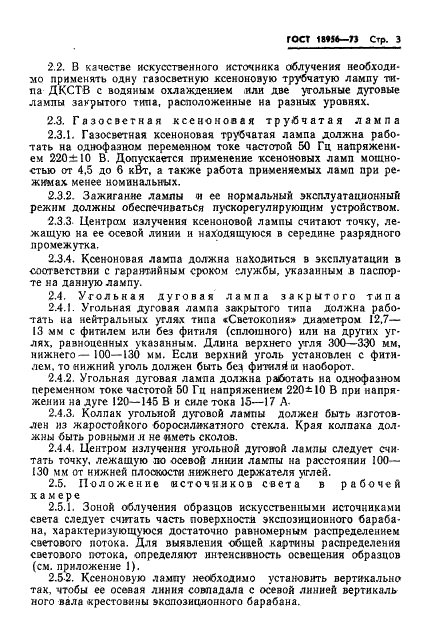 ГОСТ 18956—73 Стр. 3

2.2. В качестве искусственного источника облучения необходимо применять одну газосветную ксеноновую трубчатую лампу типа ДКСТВ с водяным охлаждением или две угольные дуговые лампы закрытого типа, расположенные на разных уровнях.

2.3. Газосветная ксеноновая трубчатая лампа

2.3.1. Газосветная ксеноновая трубчатая лампа должна работать на однофазном переменном токе частотой 50 Гц напряжением 220±10 В. Допускается применение ксеноновых ламп мощностью от 4,5 до 6 кВт, а также работа применяемых ламп при режимах менее номинальных.

2.3.2. Зажигание лампы и ее нормальный эксплуатационный режим должны обеспечиваться пускорегулирующим устройством.

2.3.3. Центром излучения ксеноновой лампы считают точку, лежащую на ее осевой линии и находящуюся в середине разрядного промежутка.

2.3.4. Ксеноновая лампа должна находиться в эксплуатации в соответствии с гарантийным сроком службы, указанным в паспорте на данную лампу.

2.4. Угольная дуговая лампа закрытого типа

2.4.1. Угольная дуговая лампа закрытого типа должна работать на нейтральных углях типа «Светокопия» диаметром 12,7—13 мм с фитилем или без фитиля (сплошного) или на других углях, равноценных указанным. Длина верхнего угля 300—330 мм, нижнего — 100—130 мм. Если верхний уголь установлен с фитилем, то нижний уголь должен быть без фитиля и наоборот.

2.4.2. Угольная дуговая лампа должна работать на однофазном переменном токе частотой 50 Гц напряжением 220±10 В при напряжении на дуге 120—145 В и силе тока 15—17 А.

2.4.3. Колпак угольной дуговой лампы должен быть изготовлен из жаростойкого боросиликатного стекла. Края колпака должны быть ровными и не иметь сколов.

2.4.4. Центром излучения угольной дуговой лампы следует считать точку, лежащую по осевой линии лампы на расстоянии 100—130 мм от нижней плоскости нижнего держателя углей.

2.5. Положение источников света в рабочей камере

2.5.1. Зоной облучения образцов искусственными источниками света следует считать часть поверхности экспозиционного барабана, характеризующуюся достаточно равномерным распределением светового потока. Для выявления общей картины распределения светового потока, определяют интенсивность освещения образцов (см. приложение 1).

2.5.2. Ксеноновую лампу необходимо установить вертикально так, чтобы ее осевая линия совпадала с осевой линией вертикального вала крестовины экспозиционного барабана.